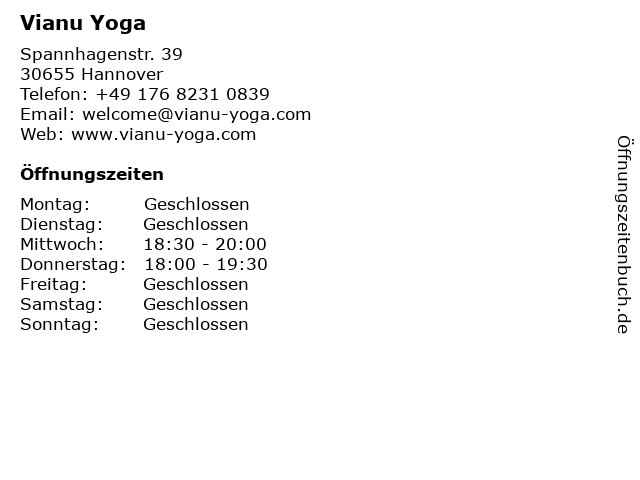 Vianu Yoga

Spannhagenstr. 39
30655 Hannover
Telefon: +49 176 8231 0839
Email: welcome@vianu-yoga.com
Web: www.vianu-yoga.com

Öffnungszeiten

Montag: Geschlossen
Dienstag: Geschlossen
Mittwoch: 18:30 - 20:00
Donnerstag: 18:00 - 19:30
Freitag: Geschlossen
Samstag: Geschlossen
Sonntag: Geschlossen

Öffnungszeitenbuch.de